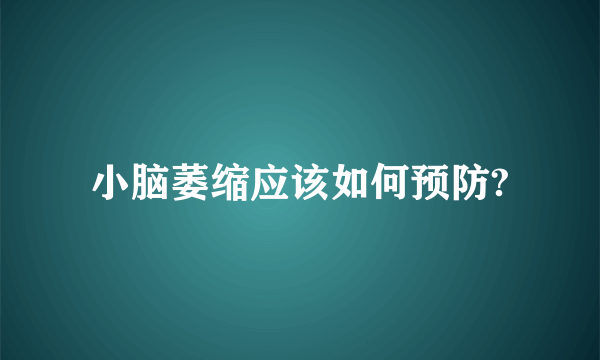 小脑萎缩应该如何预防?